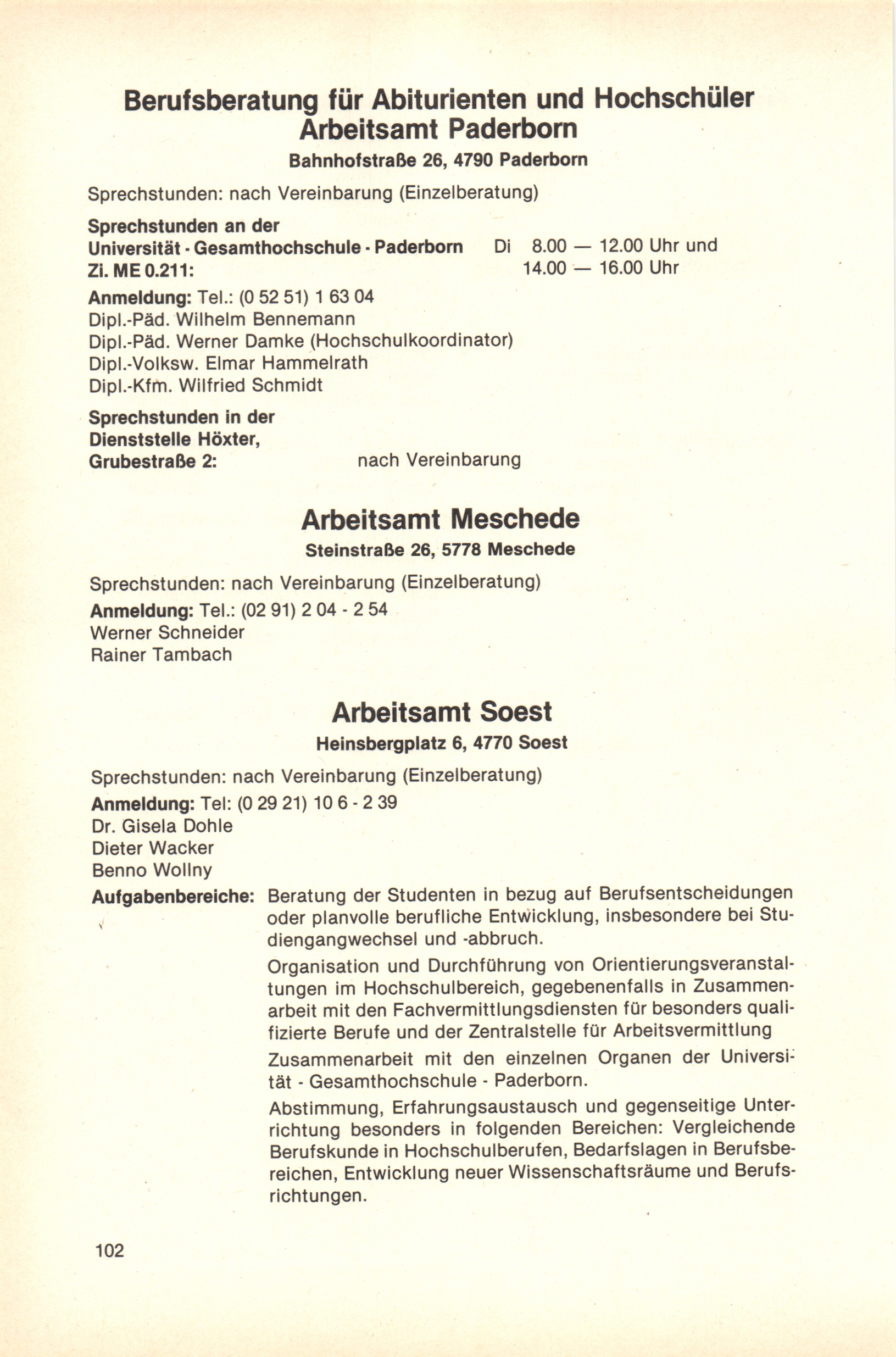 Berufsberatung für Abiturienten und Hochschüler
Arbeitsamt Paderborn
Bahnhofstraße 26, 4790 Paderborn

Sprechstunden: nach Vereinbarung (Einzelberatung)

Sprechstunden an der Universität · Gesamthochschule · Paderborn Zi. ME 0.211: Di 8.00 — 12.00 Uhr und 14.00 — 16.00 Uhr

Anmeldung: Tel.: (0 52 51) 1 63 04
Dipl.-Päd. Wilhelm Bennemann
Dipl.-Päd. Werner Damke (Hochschulkoordinator)
Dipl.-Volksw. Elmar Hammelrath
Dipl.-Kfm. Wilfried Schmidt

Sprechstunden in der Dienststelle Höxter, Grubestraße 2: nach Vereinbarung

Arbeitsamt Meschede
Steinstraße 26, 5778 Meschede

Sprechstunden: nach Vereinbarung (Einzelberatung)
Anmeldung: Tel.: (02 91) 2 04 - 2 54
Werner Schneider
Rainer Tambach

Arbeitsamt Soest
Heinsbergplatz 6, 4770 Soest

Sprechstunden: nach Vereinbarung (Einzelberatung)
Anmeldung: Tel: (0 29 21) 10 6 - 2 39
Dr. Gisela Dohle
Dieter Wacker
Benno Wollny

Aufgabenbereiche: Beratung der Studenten in bezug auf Berufsentscheidungen oder planvolle berufliche Entwicklung, insbesondere bei Studiengangwechsel und -abbruch.

Organisation und Durchführung von Orientierungsveranstaltungen im Hochschulbereich, gegebenenfalls in Zusammenarbeit mit den Fachvermittlungsdiensten für besonders qualifizierte Berufe und der Zentralstelle für Arbeitsvermittlung

Zusammenarbeit mit den einzelnen Organen der Universität - Gesamthochschule - Paderborn.

Abstimmung, Erfahrungsaustausch und gegenseitige Unterrichtung besonders in folgenden Bereichen: Vergleichende Berufskunde in Hochschulberufen, Bedarfslagen in Berufsbereichen, Entwicklung neuer Wissenschaftsräume und Berufsrichtungen.

102